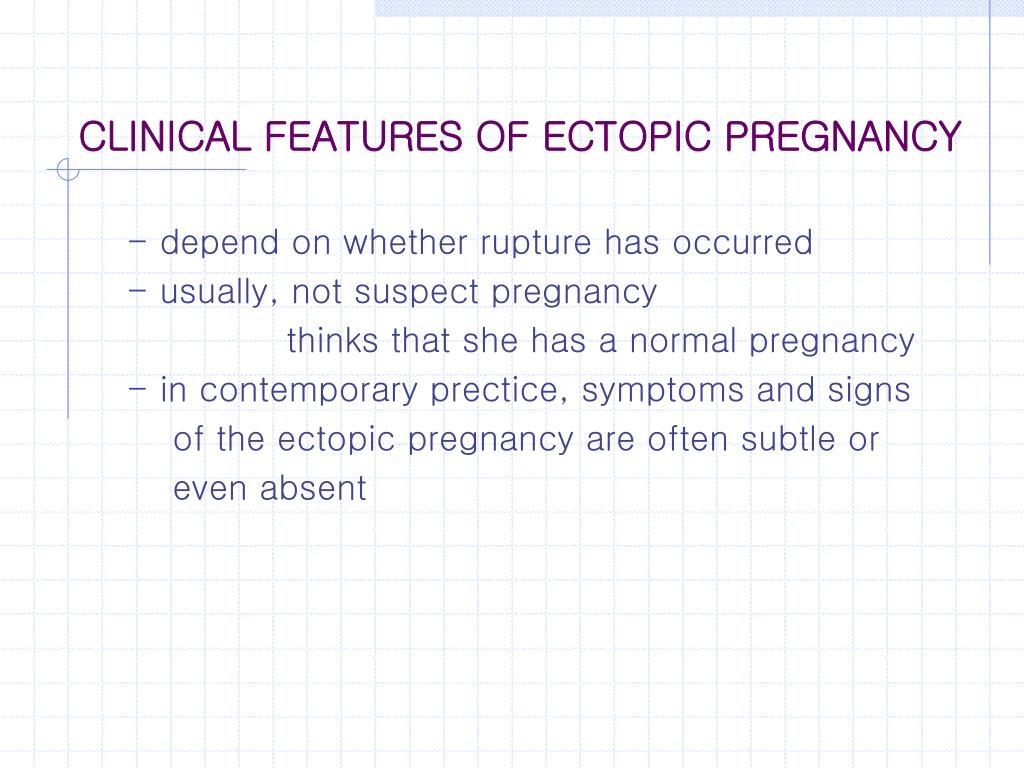 CLINICAL FEATURES OF ECTOPIC PREGNANCY

- depend on whether rupture has occurred
- usually, not suspect pregnancy
thinks that she has a normal pregnancy
- in contemporary prectice, symptoms and signs of the ectopic pregnancy are often subtle or even absent